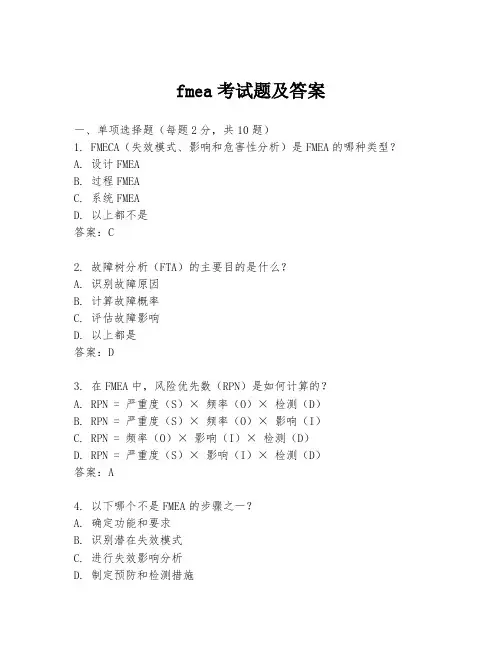 fmea 考试题及答案

一、单项选择题（每题 2 分，共 10 题）

1. FMECA（失效模式、影响和危害性分析）是 FMEA 的哪种类型？
A. 设计 FMEA
B. 过程 FMEA
C. 系统 FMEA
D. 以上都不是
答案：C

2. 故障树分析（FTA）的主要目的是什么？
A. 识别故障原因
B. 计算故障概率
C. 评估故障影响
D. 以上都是
答案：D

3. 在 FMEA 中，风险优先数（RPN）是如何计算的？
A. RPN = 严重度（S）× 频率（O）× 检测（D）
B. RPN = 严重度（S）× 频率（O）× 影响（I）
C. RPN = 频率（O）× 影响（I）× 检测（D）
D. RPN = 严重度（S）× 影响（I）× 检测（D）
答案：A

4. 以下哪个不是 FMEA 的步骤之一？
A. 确定功能和要求
B. 识别潜在失效模式
C. 进行失效影响分析
D. 制定预防和检测措施